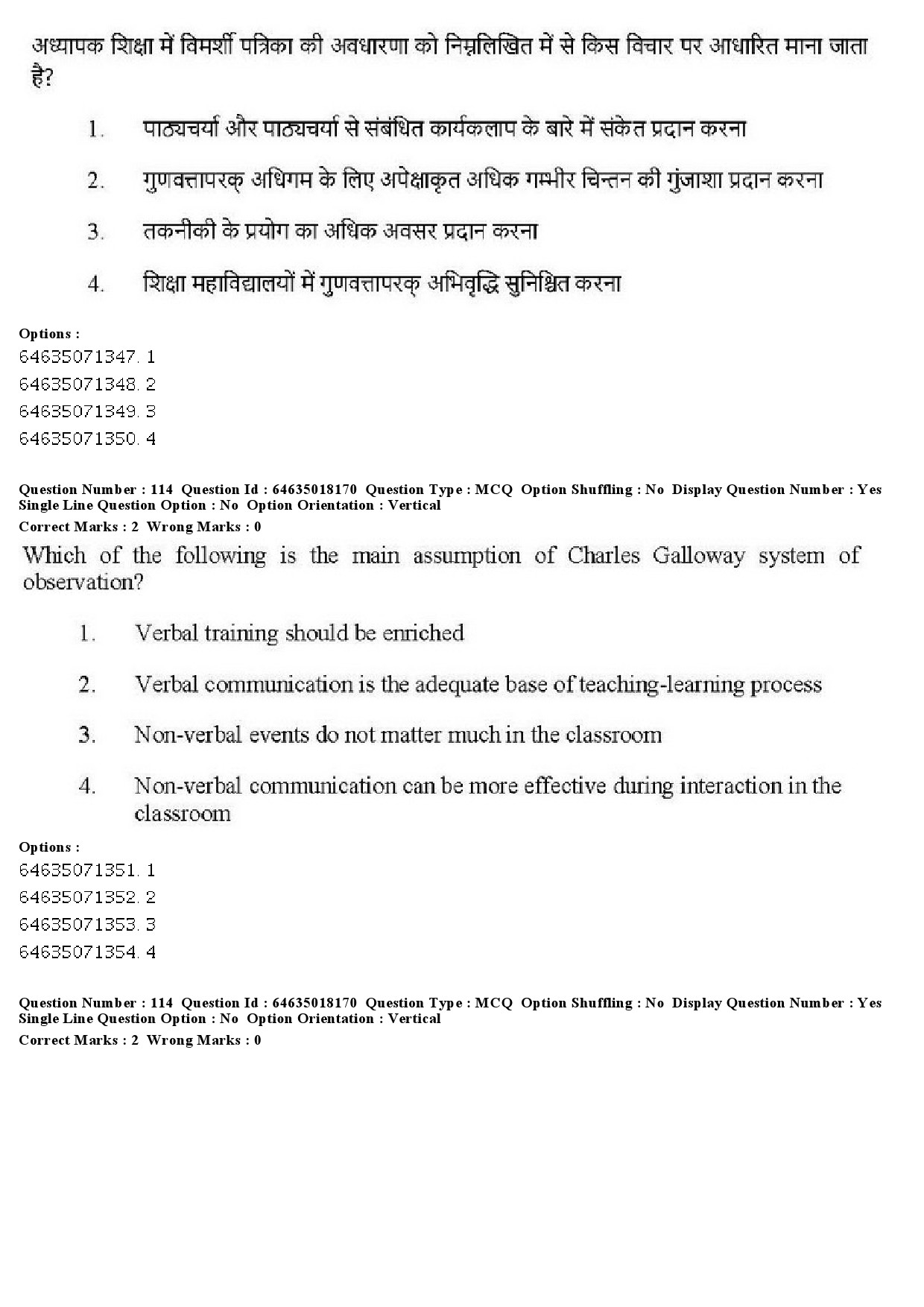 अध्यापक शिक्षा में विमर्शी पत्रिका की अवधारणा को निम्नलिखित में से किस विचार पर आधारित माना जाता है?

1. पाठ्यचर्या और पाठ्यचर्या से संबंधित कार्यकलाप के बारे में संकेत प्रदान करना

2. गुणवत्तापरक् अधिगम के लिए अपेक्षाकृत अधिक गम्भीर चिन्तन की गुंजाशा प्रदान करना

3. तकनीकी के प्रयोग का अधिक अवसर प्रदान करना

4. शिक्षा महाविद्यालयों में गुणवत्तापरक् अभिवृद्धि सुनिश्चित करना

Options :
64635071347. 1
64635071348. 2
64635071349. 3
64635071350. 4

Question Number : 114 Question Id : 64635018170 Question Type : MCQ Option Shuffling : No Display Question Number : Yes Single Line Question Option : No Option Orientation : Vertical
Correct Marks : 2 Wrong Marks : 0

Which of the following is the main assumption of Charles Galloway system of observation?

1. Verbal training should be enriched

2. Verbal communication is the adequate base of teaching-learning process

3. Non-verbal events do not matter much in the classroom

4. Non-verbal communication can be more effective during interaction in the classroom

Options :
64635071351. 1
64635071352. 2
64635071353. 3
64635071354. 4

Question Number : 114 Question Id : 64635018170 Question Type : MCQ Option Shuffling : No Display Question Number : Yes Single Line Question Option : No Option Orientation : Vertical
Correct Marks : 2 Wrong Marks : 0